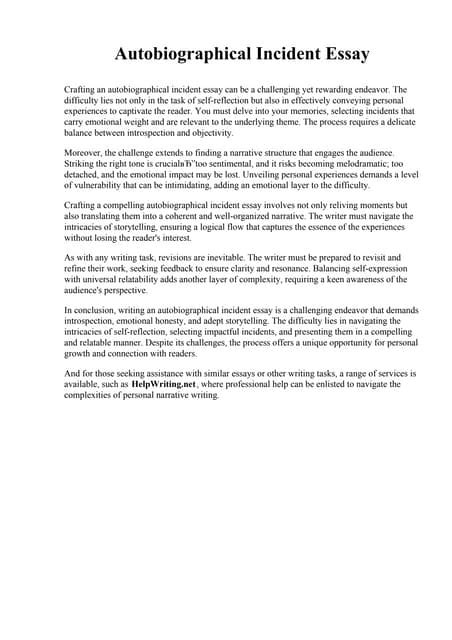 Autobiographical Incident Essay

Crafting an autobiographical incident essay can be a challenging yet rewarding endeavor. The difficulty lies not only in the task of self-reflection but also in effectively conveying personal experiences to captivate the reader. You must delve into your memories, selecting incidents that carry emotional weight and are relevant to the underlying theme. The process requires a delicate balance between introspection and objectivity.

Moreover, the challenge extends to finding a narrative structure that engages the audience. Striking the right tone is crucialвЂ”too sentimental, and it risks becoming melodramatic; too detached, and the emotional impact may be lost. Unveiling personal experiences demands a level of vulnerability that can be intimidating, adding an emotional layer to the difficulty.

Crafting a compelling autobiographical incident essay involves not only reliving moments but also translating them into a coherent and well-organized narrative. The writer must navigate the intricacies of storytelling, ensuring a logical flow that captures the essence of the experiences without losing the reader's interest.

As with any writing task, revisions are inevitable. The writer must be prepared to revisit and refine their work, seeking feedback to ensure clarity and resonance. Balancing self-expression with universal relatability adds another layer of complexity, requiring a keen awareness of the audience's perspective.

In conclusion, writing an autobiographical incident essay is a challenging endeavor that demands introspection, emotional honesty, and adept storytelling. The difficulty lies in navigating the intricacies of self-reflection, selecting impactful incidents, and presenting them in a compelling and relatable manner. Despite its challenges, the process offers a unique opportunity for personal growth and connection with readers.

And for those seeking assistance with similar essays or other writing tasks, a range of services is available, such as HelpWriting.net, where professional help can be enlisted to navigate the complexities of personal narrative writing.